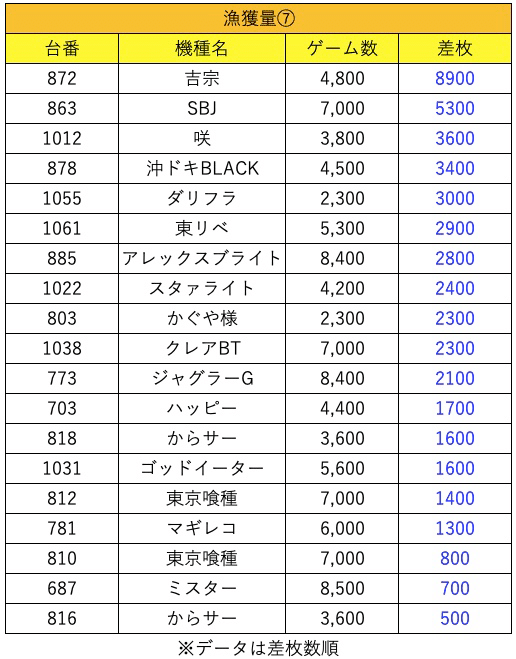 漁獲量⑦

| 台番 | 機種名 | ゲーム数 | 差枚 |
|---|---|---|---|
| 872 | 吉宗 | 4,800 | 8900 |
| 863 | SBJ | 7,000 | 5300 |
| 1012 | 咲 | 3,800 | 3600 |
| 878 | 沖ドキBLACK | 4,500 | 3400 |
| 1055 | ダリフラ | 2,300 | 3000 |
| 1061 | 東リベ | 5,300 | 2900 |
| 885 | アレックスブライト | 8,400 | 2800 |
| 1022 | スタァライト | 4,200 | 2400 |
| 803 | かぐや様 | 2,300 | 2300 |
| 1038 | クレアBT | 7,000 | 2300 |
| 773 | ジャグラーG | 8,400 | 2100 |
| 703 | ハッピー | 4,400 | 1700 |
| 818 | からサー | 3,600 | 1600 |
| 1031 | ゴッドイーター | 5,600 | 1600 |
| 812 | 東京喰種 | 7,000 | 1400 |
| 781 | マギレコ | 6,000 | 1300 |
| 810 | 東京喰種 | 7,000 | 800 |
| 687 | ミスター | 8,500 | 700 |
| 816 | からサー | 3,600 | 500 |

※データは差枚数順